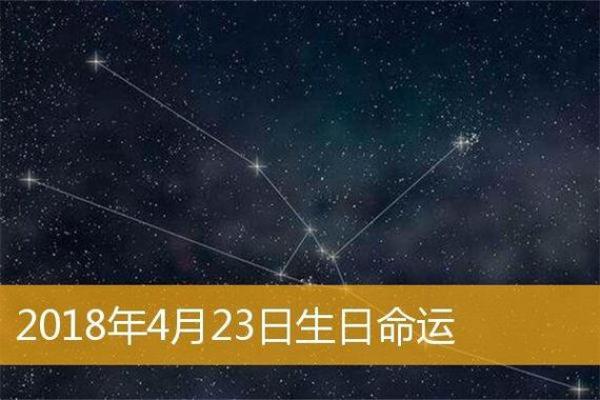 2018年4月23日生日命运